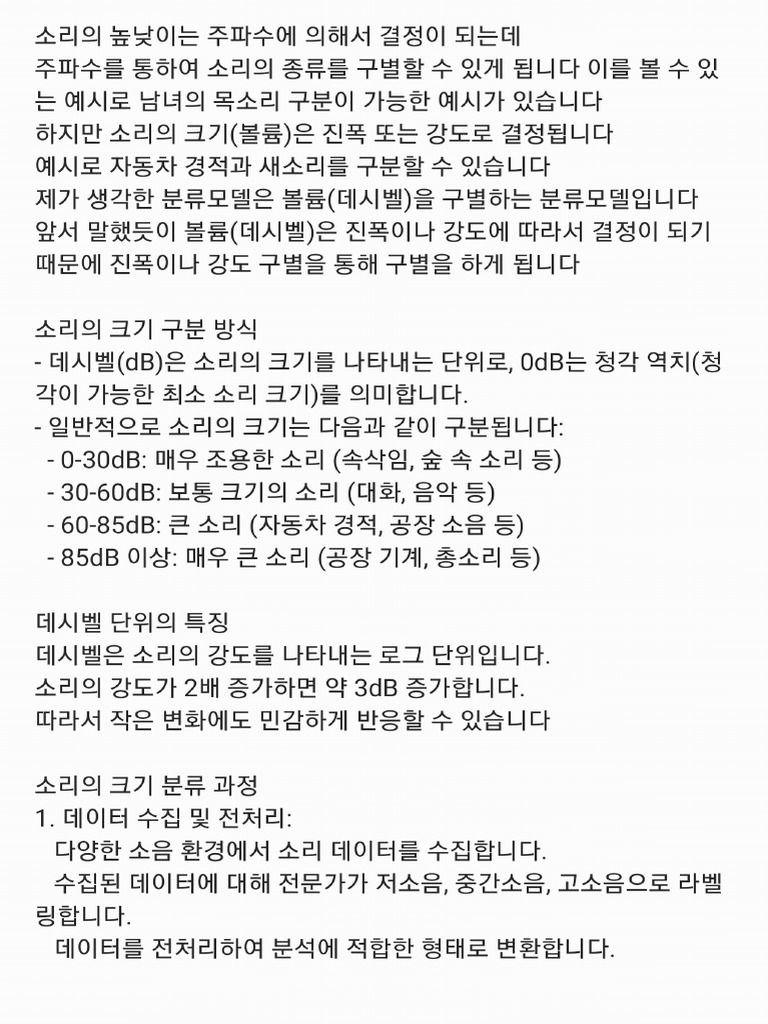 소리의 높낮이는 주파수에 의해서 결정이 되는데
주파수를 통하여 소리의 종류를 구별할 수 있게 됩니다 이를 볼 수 있는 예시로 남녀의 목소리 구분이 가능한 예시가 있습니다
하지만 소리의 크기(볼륨)은 진폭 또는 강도로 결정됩니다
예시로 자동차 경적과 새소리를 구분할 수 있습니다
제가 생각한 분류모델은 볼륨(데시벨)을 구별하는 분류모델입니다
앞서 말했듯이 볼륨(데시벨)은 진폭이나 강도에 따라서 결정이 되기 때문에 진폭이나 강도 구별을 통해 구별을 하게 됩니다

소리의 크기 구분 방식
- 데시벨(dB)은 소리의 크기를 나타내는 단위로, 0dB는 청각 역치(청각이 가능한 최소 소리 크기)를 의미합니다.
- 일반적으로 소리의 크기는 다음과 같이 구분됩니다:
 - 0-30dB: 매우 조용한 소리 (속삭임, 숲 속 소리 등)
 - 30-60dB: 보통 크기의 소리 (대화, 음악 등)
 - 60-85dB: 큰 소리 (자동차 경적, 공장 소음 등)
 - 85dB 이상: 매우 큰 소리 (공장 기계, 총소리 등)

데시벨 단위의 특징
데시벨은 소리의 강도를 나타내는 로그 단위입니다.
소리의 강도가 2배 증가하면 약 3dB 증가합니다.
따라서 작은 변화에도 민감하게 반응할 수 있습니다

소리의 크기 분류 과정
1. 데이터 수집 및 전처리:
 다양한 소음 환경에서 소리 데이터를 수집합니다.
 수집된 데이터에 대해 전문가가 저소음, 중간소음, 고소음으로 라벨링합니다.
 데이터를 전처리하여 분석에 적합한 형태로 변환합니다.